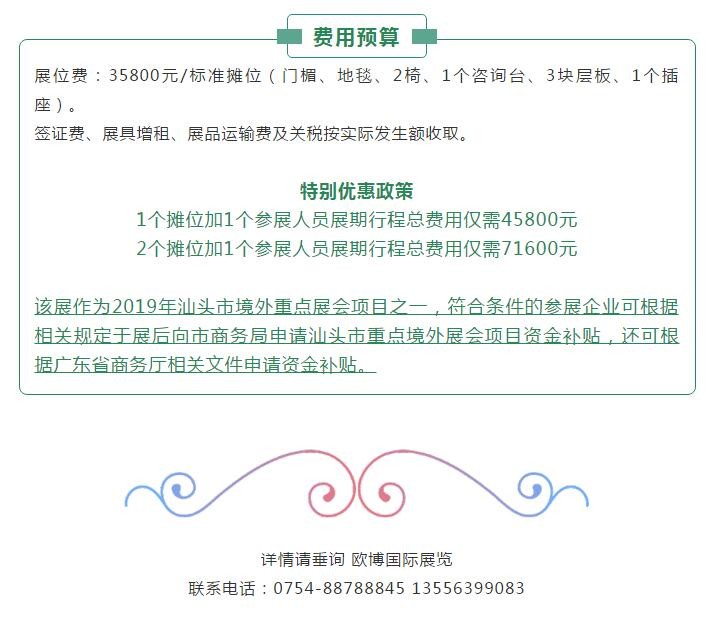 费用预算

展位费：35800元/标准摊位（门楣、地毯、2椅、1个咨询台、3块层板、1个插座）。
签证费、展具增租、展品运输费及关税按实际发生额收取。

特别优惠政策
1个摊位加1个参展人员展期行程总费用仅需45800元
2个摊位加1个参展人员展期行程总费用仅需71600元

该展作为2019年汕头市境外重点展会项目之一，符合条件的参展企业可根据相关规定于展后向市商务局申请汕头市重点境外展会项目资金补贴，还可根据广东省商务厅相关文件申请资金补贴。

详情请垂询 欧博国际展览
联系电话：0754-88788845 13556399083